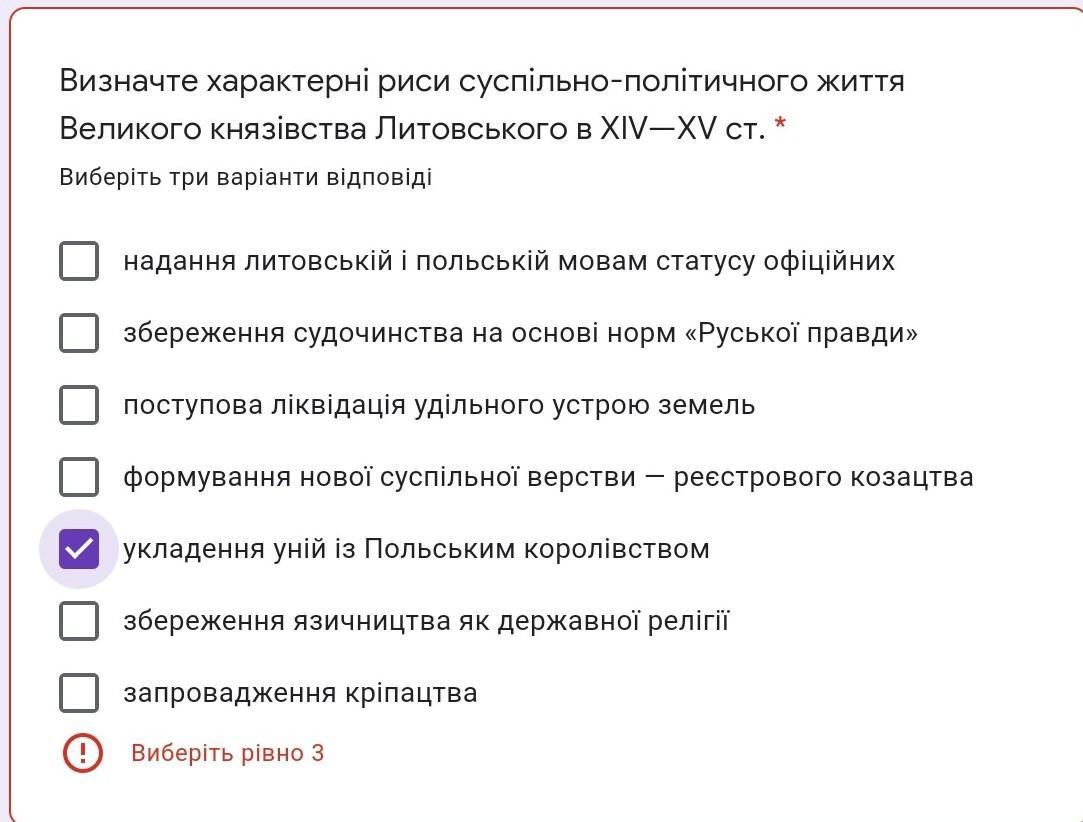 Визначте характерні риси суспільно-політичного життя Великого князівства Литовського в XIV—XV ст. *

Виберіть три варіанти відповіді

надання литовській і польській мовам статусу офіційних

збереження судочинства на основі норм «Руської правди»

поступова ліквідація удільного устрою земель

формування нової суспільної верстви — реєстрового козацтва

укладення уній із Польським королівством

збереження язичництва як державної релігії

запровадження кріпацтва

Виберіть рівно 3